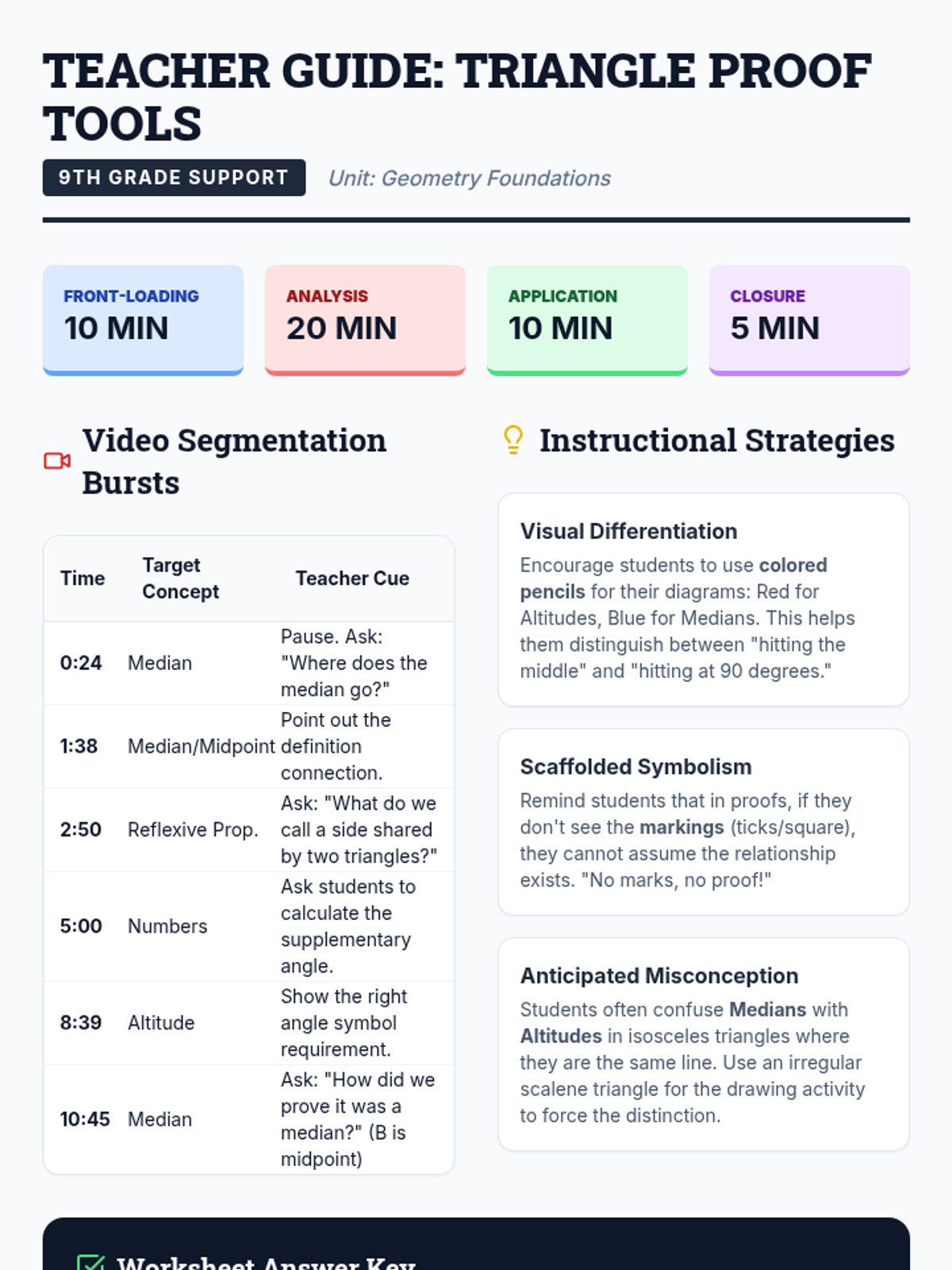 TEACHER GUIDE: TRIANGLE PROOF TOOLS

9TH GRADE SUPPORT

Unit: Geometry Foundations

FRONT-LOADING
10 MIN

ANALYSIS
20 MIN

APPLICATION
10 MIN

CLOSURE
5 MIN

Video Segmentation Bursts

| Time | Target Concept | Teacher Cue |
|---|---|---|
| 0:24 | Median | Pause. Ask: "Where does the median go?" |
| 1:38 | Median/Midpoint | Point out the definition connection. |
| 2:50 | Reflexive Prop. | Ask: "What do we call a side shared by two triangles?" |
| 5:00 | Numbers | Ask students to calculate the supplementary angle. |
| 8:39 | Altitude | Show the right angle symbol requirement. |
| 10:45 | Median | Ask: "How did we prove it was a median?" (B is midpoint) |

Instructional Strategies

Visual Differentiation
Encourage students to use colored pencils for their diagrams: Red for Altitudes, Blue for Medians. This helps them distinguish between "hitting the middle" and "hitting at 90 degrees."

Scaffolded Symbolism
Remind students that in proofs, if they don't see the markings (ticks/square), they cannot assume the relationship exists. "No marks, no proof!"

Anticipated Misconception
Students often confuse Medians with Altitudes in isosceles triangles where they are the same line. Use an irregular scalene triangle for the drawing activity to force the distinction.

Worksheet Answer Key